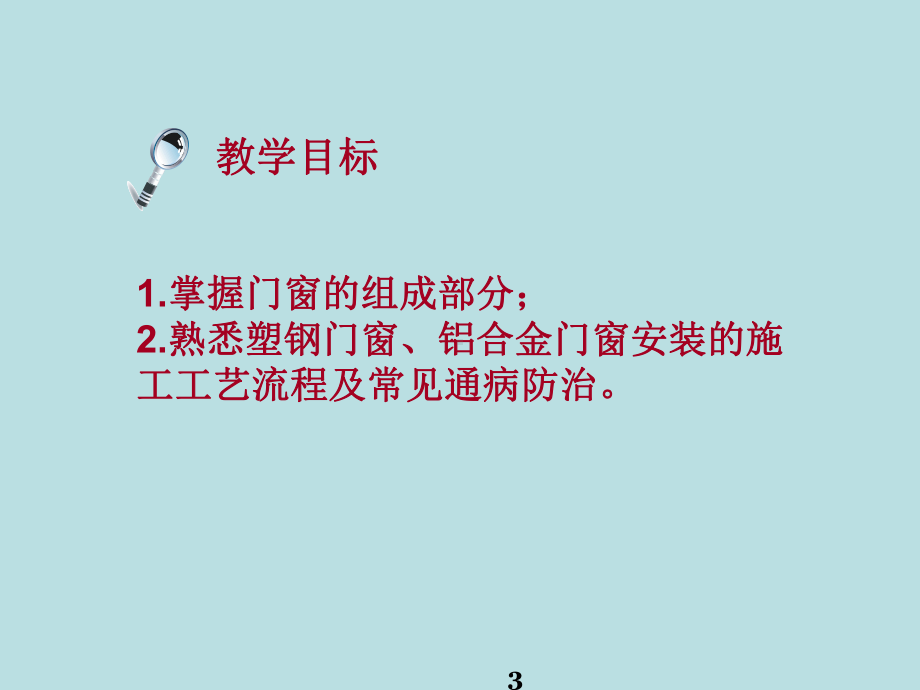 教学目标

1.掌握门窗的组成部分；
2.熟悉塑钢门窗、铝合金门窗安装的施工工艺流程及常见通病防治。

3